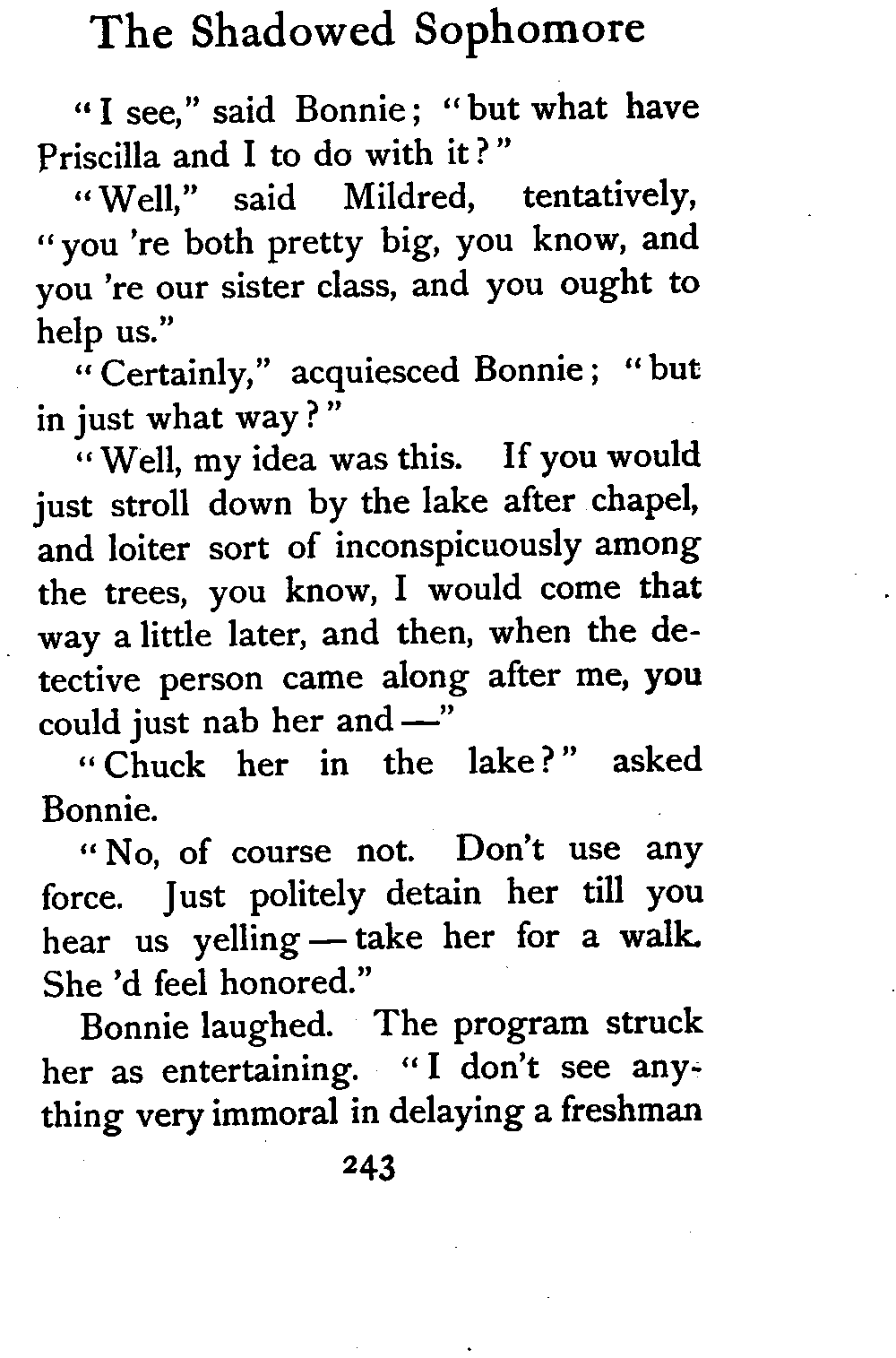 The Shadowed Sophomore

"I see," said Bonnie; "but what have Priscilla and I to do with it?"

"Well," said Mildred, tentatively, "you 're both pretty big, you know, and you 're our sister class, and you ought to help us."

"Certainly," acquiesced Bonnie; "but in just what way?"

"Well, my idea was this. If you would just stroll down by the lake after chapel, and loiter sort of inconspicuously among the trees, you know, I would come that way a little later, and then, when the detective person came along after me, you could just nab her and —"

"Chuck her in the lake?" asked Bonnie.

"No, of course not. Don't use any force. Just politely detain her till you hear us yelling — take her for a walk. She 'd feel honored."

Bonnie laughed. The program struck her as entertaining. "I don't see anything very immoral in delaying a freshman

243